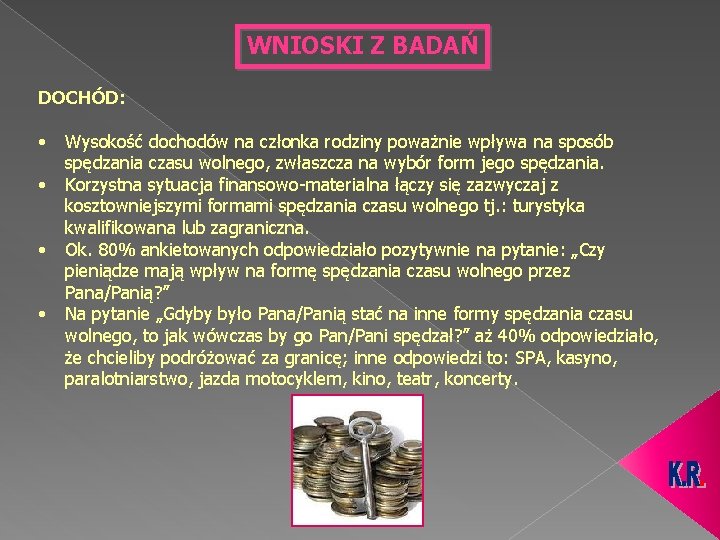 WNIOSKI Z BADAŃ

DOCHÓD:

• Wysokość dochodów na członka rodziny poważnie wpływa na sposób spędzania czasu wolnego, zwłaszcza na wybór form jego spędzania.
• Korzystna sytuacja finansowo-materialna łączy się zazwyczaj z kosztowniejszymi formami spędzania czasu wolnego tj.: turystyka kwalifikowana lub zagraniczna.
• Ok. 80% ankietowanych odpowiedziało pozytywnie na pytanie: „Czy pieniądze mają wpływ na formę spędzania czasu wolnego przez Pana/Panią?"
• Na pytanie „Gdyby było Pana/Panią stać na inne formy spędzania czasu wolnego, to jak wówczas by go Pan/Pani spędzał?" aż 40% odpowiedziało, że chcieliby podróżować za granicę; inne odpowiedzi to: SPA, kasyno, paralotniarstwo, jazda motocyklem, kino, teatr, koncerty.

K.R.